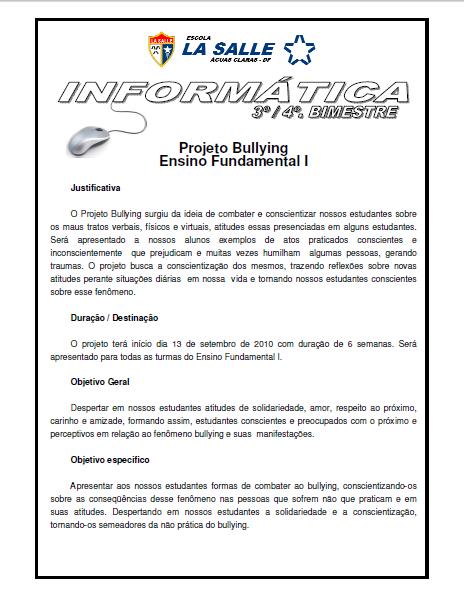 LA SALLE

ESCOLA
LA SALLE
ÁGUAS CLARAS - DF

INFORMÁTICA
3º / 4º. BIMESTRE

Projeto Bullying
Ensino Fundamental I

Justificativa

O Projeto Bullying surgiu da ideia de combater e conscientizar nossos estudantes sobre os maus tratos verbais, físicos e virtuais, atitudes essas presenciadas em alguns estudantes. Será apresentado a nossos alunos exemplos de atos praticados conscientes e inconscientemente que prejudicam e muitas vezes humilham algumas pessoas, gerando traumas. O projeto busca a conscientização dos mesmos, trazendo reflexões sobre novas atitudes perante situações diárias em nossa vida e tornando nossos estudantes conscientes sobre esse fenômeno.

Duração / Destinação

O projeto terá início dia 13 de setembro de 2010 com duração de 6 semanas. Será apresentado para todas as turmas do Ensino Fundamental I.

Objetivo Geral

Despertar em nossos estudantes atitudes de solidariedade, amor, respeito ao próximo, carinho e amizade, formando assim, estudantes conscientes e preocupados com o próximo e perceptivos em relação ao fenômeno bullying e suas manifestações.

Objetivo específico

Apresentar aos nossos estudantes formas de combater ao bullying, conscientizando-os sobre as conseqüências desse fenômeno nas pessoas que sofrem não que praticam e em suas atitudes. Despertando em nossos estudantes a solidariedade e a conscientização, tornando-os semeadores da não prática do bullying.